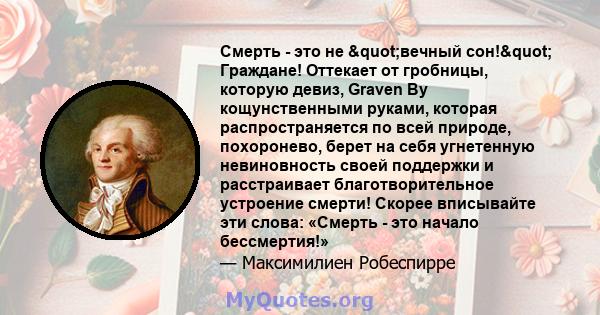 Смерть - это не &quot;вечный сон!&quot; Граждане! Оттекает от гробницы, которую девиз, Graven By кощунственными руками, которая распространяется по всей природе, похоронево, берет на себя угнетенную невиновность своей поддержки и расстраивает благотворительное устроение смерти! Скорее вписывайте эти слова: «Смерть - это начало бессмертия!»
— Максимилиен Робеспирре

MyQuotes.org